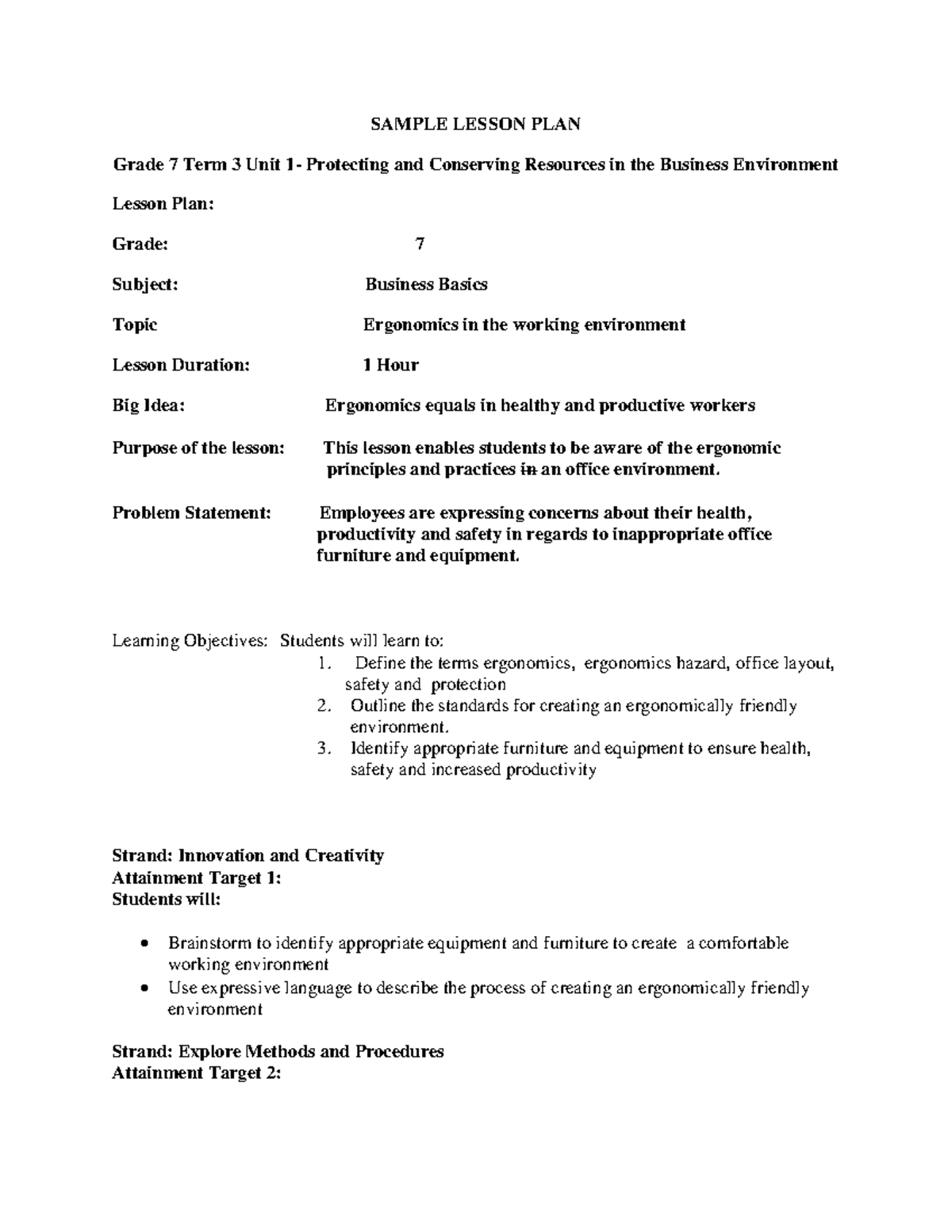 SAMPLE LESSON PLAN

Grade 7 Term 3 Unit 1- Protecting and Conserving Resources in the Business Environment

Lesson Plan:

Grade: 7

Subject: Business Basics

Topic Ergonomics in the working environment

Lesson Duration: 1 Hour

Big Idea: Ergonomics equals in healthy and productive workers

Purpose of the lesson: This lesson enables students to be aware of the ergonomic principles and practices in an office environment.

Problem Statement: Employees are expressing concerns about their health, productivity and safety in regards to inappropriate office furniture and equipment.

Learning Objectives: Students will learn to:
1. Define the terms ergonomics, ergonomics hazard, office layout, safety and protection
2. Outline the standards for creating an ergonomically friendly environment.
3. Identify appropriate furniture and equipment to ensure health, safety and increased productivity

Strand: Innovation and Creativity
Attainment Target 1:
Students will:

• Brainstorm to identify appropriate equipment and furniture to create a comfortable working environment
• Use expressive language to describe the process of creating an ergonomically friendly environment

Strand: Explore Methods and Procedures
Attainment Target 2: